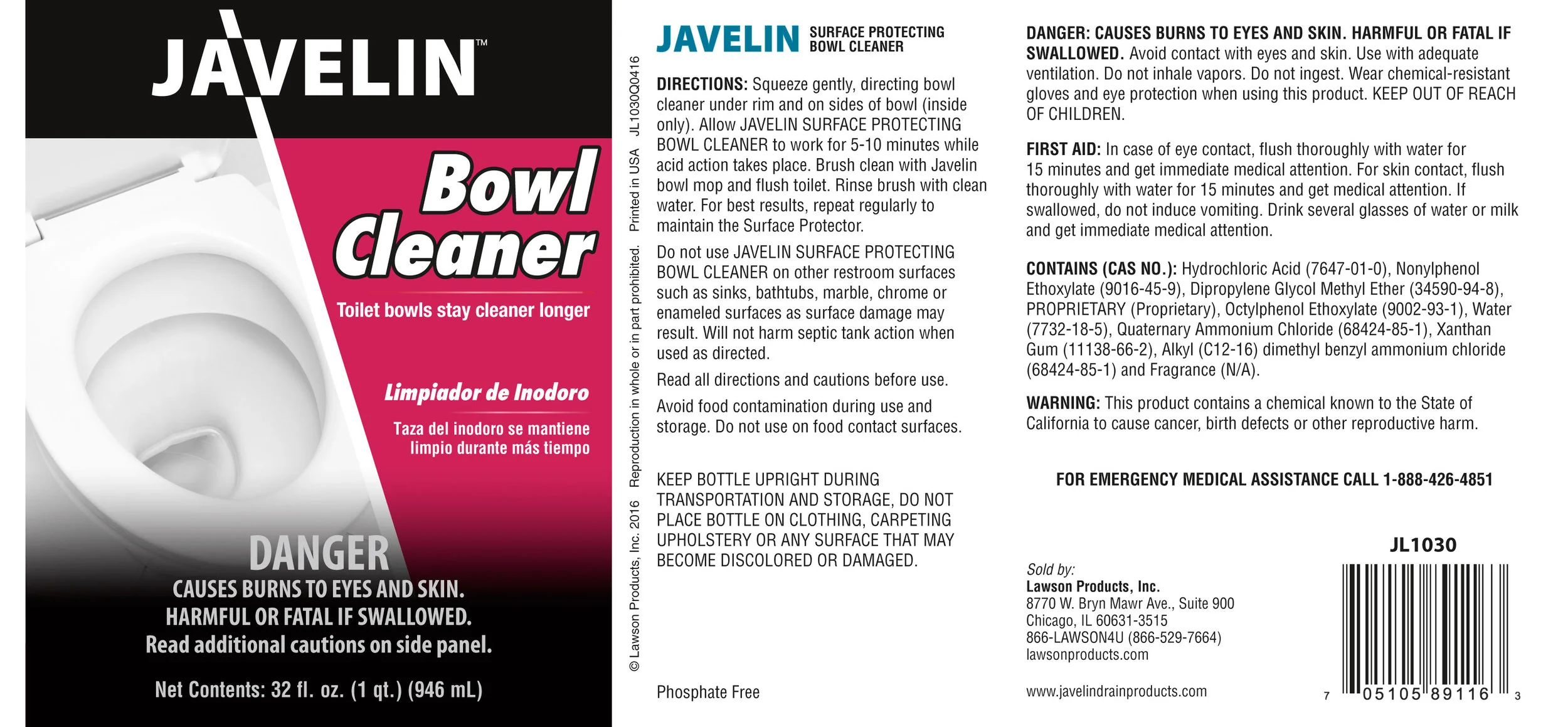 JAVELIN™

Bowl Cleaner

Toilet bowls stay cleaner longer

Limpiador de Inodoro

Taza del inodoro se mantiene limpio durante más tiempo

DANGER
CAUSES BURNS TO EYES AND SKIN.
HARMFUL OR FATAL IF SWALLOWED.
Read additional cautions on side panel.

Net Contents: 32 fl. oz. (1 qt.) (946 mL)

© Lawson Products, Inc. 2016 Reproduction in whole or in part prohibited. Printed in USA JL1030Q0416

JAVELIN SURFACE PROTECTING BOWL CLEANER

DIRECTIONS: Squeeze gently, directing bowl cleaner under rim and on sides of bowl (inside only). Allow JAVELIN SURFACE PROTECTING BOWL CLEANER to work for 5-10 minutes while acid action takes place. Brush clean with Javelin bowl mop and flush toilet. Rinse brush with clean water. For best results, repeat regularly to maintain the Surface Protector.

Do not use JAVELIN SURFACE PROTECTING BOWL CLEANER on other restroom surfaces such as sinks, bathtubs, marble, chrome or enameled surfaces as surface damage may result. Will not harm septic tank action when used as directed.

Read all directions and cautions before use.

Avoid food contamination during use and storage. Do not use on food contact surfaces.

KEEP BOTTLE UPRIGHT DURING TRANSPORTATION AND STORAGE, DO NOT PLACE BOTTLE ON CLOTHING, CARPETING UPHOLSTERY OR ANY SURFACE THAT MAY BECOME DISCOLORED OR DAMAGED.

Phosphate Free

DANGER: CAUSES BURNS TO EYES AND SKIN. HARMFUL OR FATAL IF SWALLOWED. Avoid contact with eyes and skin. Use with adequate ventilation. Do not inhale vapors. Do not ingest. Wear chemical-resistant gloves and eye protection when using this product. KEEP OUT OF REACH OF CHILDREN.

FIRST AID: In case of eye contact, flush thoroughly with water for 15 minutes and get immediate medical attention. For skin contact, flush thoroughly with water for 15 minutes and get medical attention. If swallowed, do not induce vomiting. Drink several glasses of water or milk and get immediate medical attention.

CONTAINS (CAS NO.): Hydrochloric Acid (7647-01-0), Nonylphenol Ethoxylate (9016-45-9), Dipropylene Glycol Methyl Ether (34590-94-8), PROPRIETARY (Proprietary), Octylphenol Ethoxylate (9002-93-1), Water (7732-18-5), Quaternary Ammonium Chloride (68424-85-1), Xanthan Gum (11138-66-2), Alkyl (C12-16) dimethyl benzyl ammonium chloride (68424-85-1) and Fragrance (N/A).

WARNING: This product contains a chemical known to the State of California to cause cancer, birth defects or other reproductive harm.

FOR EMERGENCY MEDICAL ASSISTANCE CALL 1-888-426-4851

Sold by:
Lawson Products, Inc.
8770 W. Bryn Mawr Ave., Suite 900
Chicago, IL 60631-3515
866-LAWSON4U (866-529-7664)
lawsonproducts.com

www.javelindrainproducts.com

JL1030

7 05105 89116 3